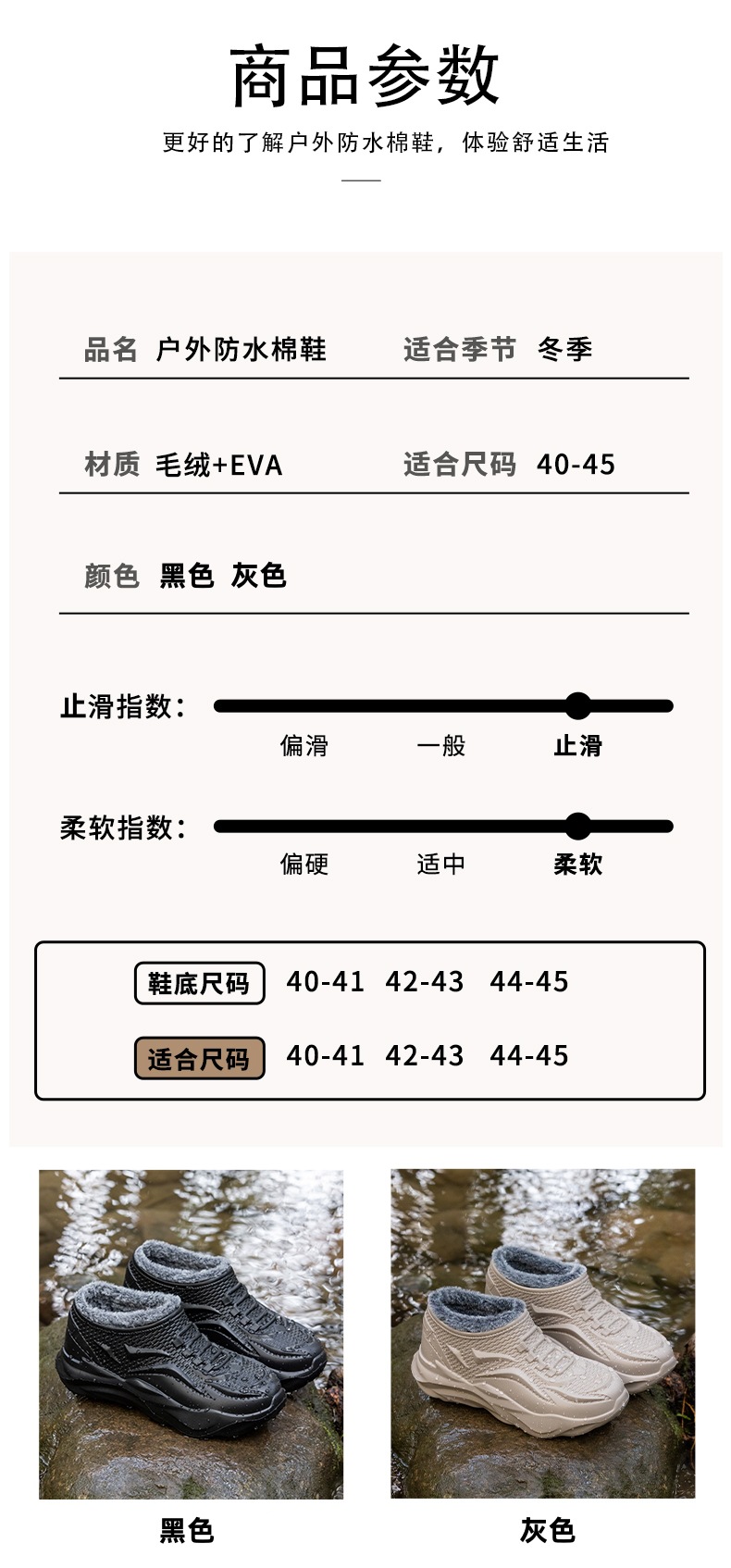 商品参数

更好的了解户外防水棉鞋，体验舒适生活

品名 户外防水棉鞋  适合季节 冬季

材质 毛绒+EVA  适合尺码 40-45

颜色 黑色 灰色

止滑指数：

偏滑 一般 止滑

柔软指数：

偏硬 适中 柔软

鞋底尺码 40-41 42-43 44-45

适合尺码 40-41 42-43 44-45

黑色

灰色